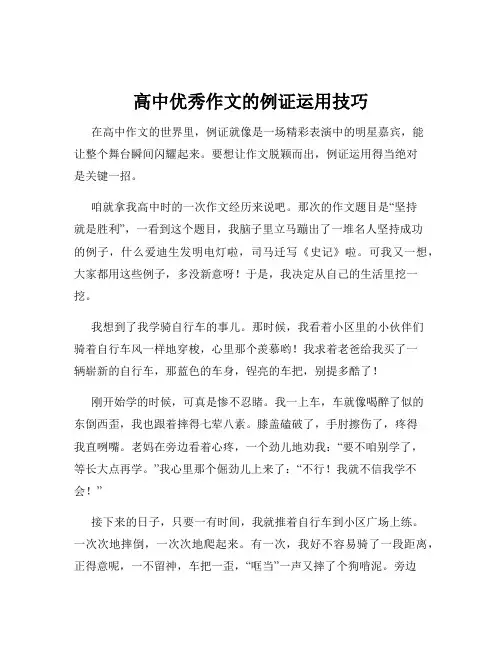 高中优秀作文的例证运用技巧

在高中作文的世界里，例证就像是一场精彩表演中的明星嘉宾，能让整个舞台瞬间闪耀起来。要想让作文脱颖而出，例证运用得当绝对是关键一招。

咱就拿我高中时的一次作文经历来说吧。那次的作文题目是“坚持就是胜利”，一看到这个题目，我脑子里立马蹦出了一堆名人坚持成功的例子，什么爱迪生发明电灯啦，司马迁写《史记》啦。可我又一想，大家都用这些例子，多没新意呀！于是，我决定从自己的生活里挖一挖。

我想到了我学骑自行车的事儿。那时候，我看着小区里的小伙伴们骑着自行车风一样地穿梭，心里那个羡慕哟！我求着老爸给我买了一辆崭新的自行车，那蓝色的车身，锃亮的车把，别提多酷了！

刚开始学的时候，可真是惨不忍睹。我一上车，车就像喝醉了似的东倒西歪，我也跟着摔得七荤八素。膝盖磕破了，手肘擦伤了，疼得我直咧嘴。老妈在旁边看着心疼，一个劲儿地劝我：“要不咱别学了，等长大点再学。”我心里那个倔劲儿上来了：“不行！我就不信我学不会！”

接下来的日子，只要一有时间，我就推着自行车到小区广场上练。一次次地摔倒，一次次地爬起来。有一次，我好不容易骑了一段距离，正得意呢，一不留神，车把一歪，“哐当”一声又摔了个狗啃泥。旁边